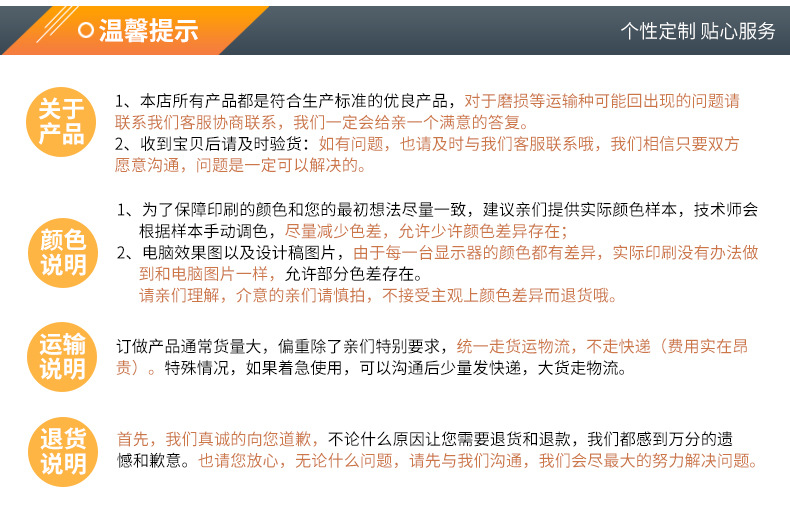 温馨提示

个性定制 贴心服务

关于产品

1、本店所有产品都是符合生产标准的优良产品，对于磨损等运输种可能回出现的问题请联系我们客服协商联系，我们一定会给亲一个满意的答复。
2、收到宝贝后请及时验货：如有问题，也请及时与我们客服联系哦，我们相信只要双方愿意沟通，问题是一定可以解决的。

颜色说明

1、为了保障印刷的颜色和您的最初想法尽量一致，建议亲们提供实际颜色样本，技术师会根据样本手动调色，尽量减少色差，允许少许颜色差异存在；
2、电脑效果图以及设计稿图片，由于每一台显示器的颜色都有差异，实际印刷没有办法做到和电脑图片一样，允许部分色差存在。
请亲们理解，介意的亲们请慎拍，不接受主观上颜色差异而退货哦。

运输说明

订做产品通常货量大，偏重除了亲们特别要求，统一走货运物流，不走快递（费用实在昂贵）。特殊情况，如果着急使用，可以沟通后少量发快递，大货走物流。

退货说明

首先，我们真诚的向您道歉，不论什么原因让您需要退货和退款，我们都感到万分的遗憾和歉意。也请您放心，无论什么问题，请先与我们沟通，我们会尽最大的努力解决问题。